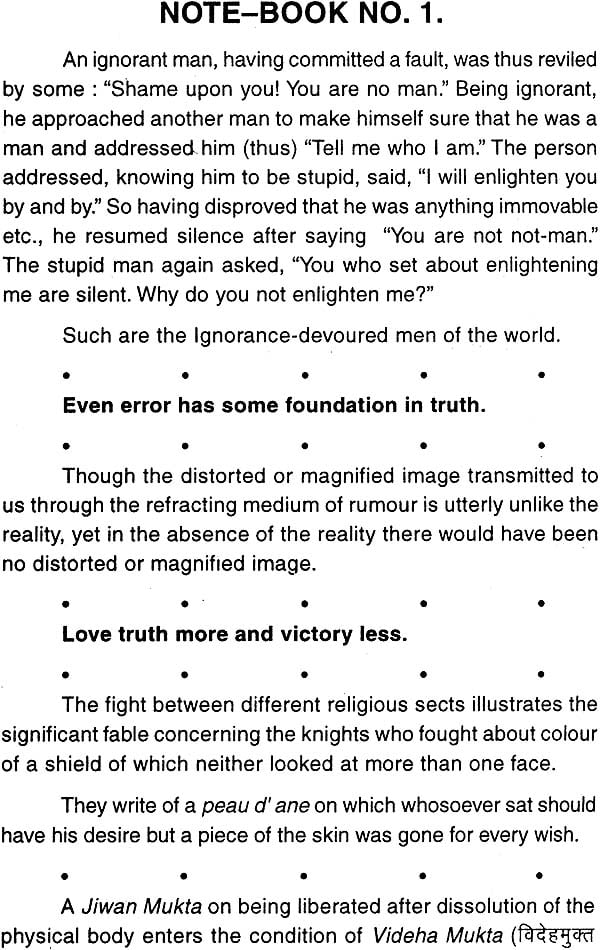 NOTE–BOOK NO. 1.

An ignorant man, having committed a fault, was thus reviled by some : "Shame upon you! You are no man." Being ignorant, he approached another man to make himself sure that he was a man and addressed him (thus) "Tell me who I am." The person addressed, knowing him to be stupid, said, "I will enlighten you by and by." So having disproved that he was anything immovable etc., he resumed silence after saying "You are not not-man." The stupid man again asked, "You who set about enlightening me are silent. Why do you not enlighten me?"

Such are the Ignorance-devoured men of the world.

• • • • •

Even error has some foundation in truth.

• • • • •

Though the distorted or magnified image transmitted to us through the refracting medium of rumour is utterly unlike the reality, yet in the absence of the reality there would have been no distorted or magnified image.

• • • • •

Love truth more and victory less.

• • • • •

The fight between different religious sects illustrates the significant fable concerning the knights who fought about colour of a shield of which neither looked at more than one face.

They write of a peau d' ane on which whosoever sat should have his desire but a piece of the skin was gone for every wish.

• • • • •

A Jiwan Mukta on being liberated after dissolution of the physical body enters the condition of Videha Mukta (विदेहमुक्त